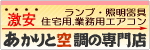 激安
ランプ・照明器具
住宅用,業務用エアコン
あかりと空調の専門店